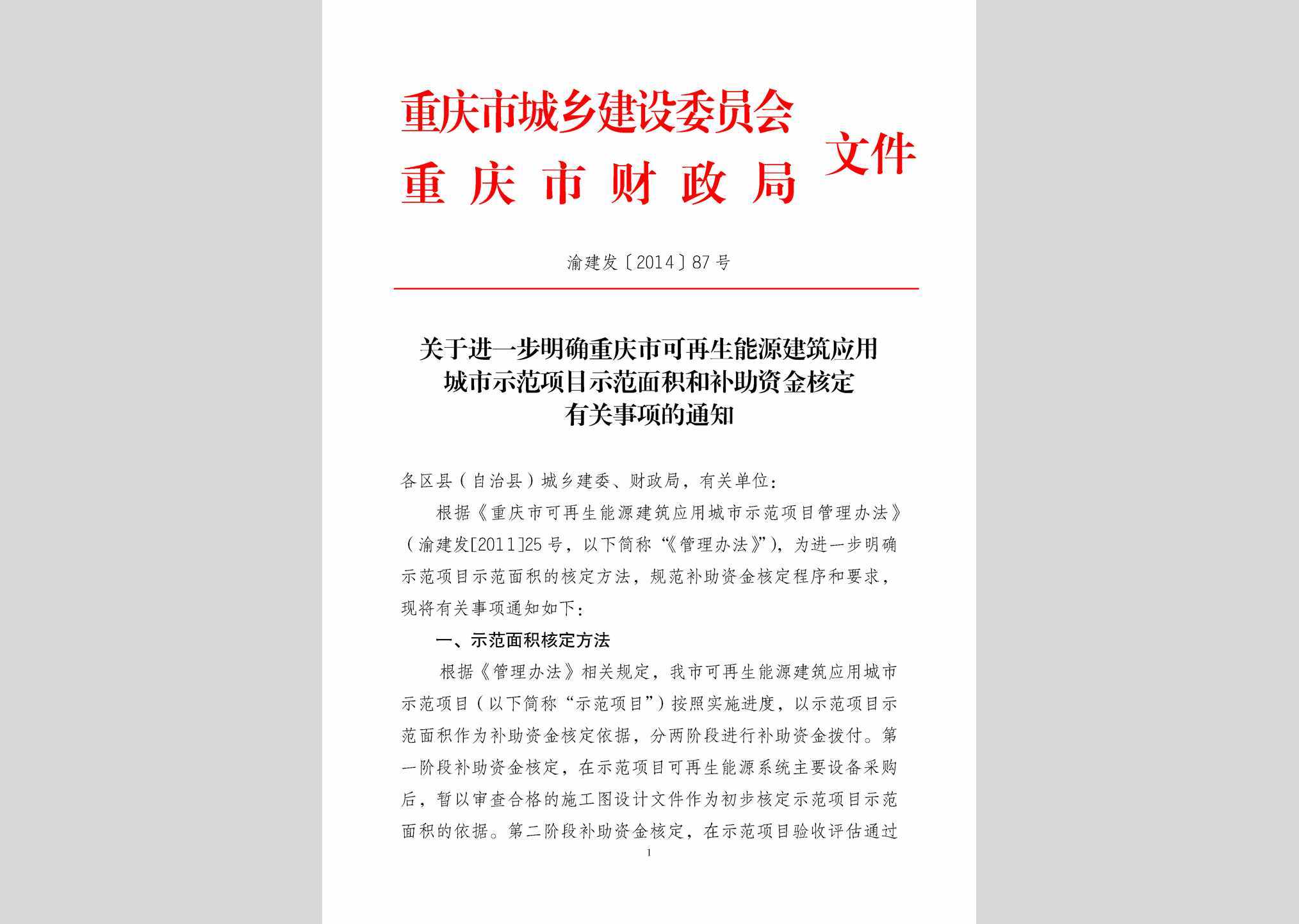 重庆市城乡建设委员会
重庆市财政局
文件

渝建发〔2014〕87号

关于进一步明确重庆市可再生能源建筑应用城市示范项目示范面积和补助资金核定有关事项的通知

各区县（自治县）城乡建委、财政局，有关单位：

根据《重庆市可再生能源建筑应用城市示范项目管理办法》（渝建发[2011]25号，以下简称“《管理办法》”），为进一步明确示范项目示范面积的核定方法，规范补助资金核定程序和要求，现将有关事项通知如下：

一、示范面积核定方法

根据《管理办法》相关规定，我市可再生能源建筑应用城市示范项目（以下简称“示范项目”）按照实施进度，以示范项目示范面积作为补助资金核定依据，分两阶段进行补助资金拨付。第一阶段补助资金核定，在示范项目可再生能源系统主要设备采购后，暂以审查合格的施工图设计文件作为初步核定示范项目示范面积的依据。第二阶段补助资金核定，在示范项目验收评估通过

1